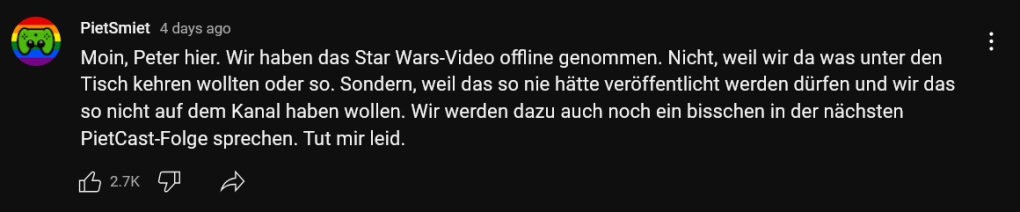 PietSmiet 4 days ago

Moin, Peter hier. Wir haben das Star Wars-Video offline genommen. Nicht, weil wir da was unter den Tisch kehren wollten oder so. Sondern, weil das so nie hätte veröffentlicht werden dürfen und wir das so nicht auf dem Kanal haben wollen. Wir werden dazu auch noch ein bisschen in der nächsten PietCast-Folge sprechen. Tut mir leid.

2.7K